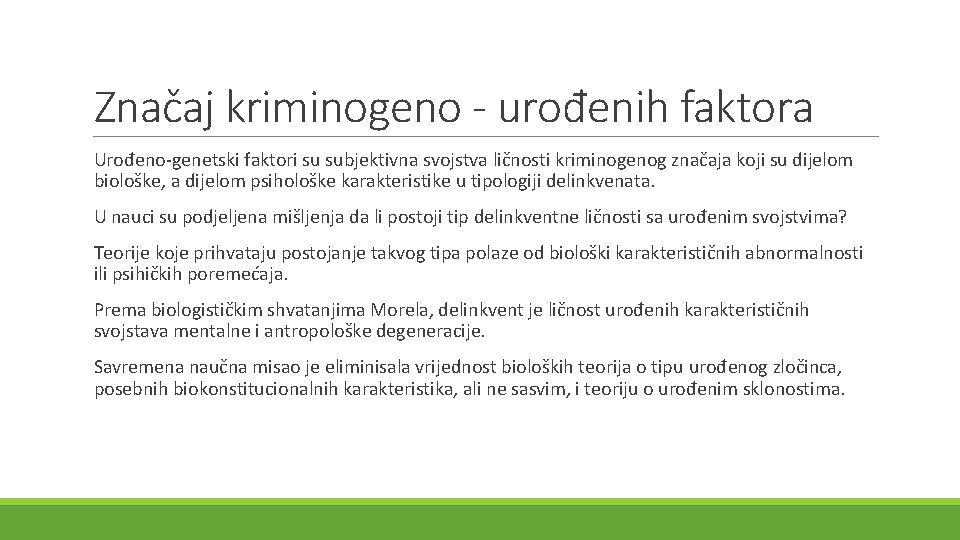 Značaj kriminogeno - urođenih faktora

Urođeno-genetski faktori su subjektivna svojstva ličnosti kriminogenog značaja koji su dijelom biološke, a dijelom psihološke karakteristike u tipologiji delinkvenata.

U nauci su podjeljena mišljenja da li postoji tip delinkventne ličnosti sa urođenim svojstvima?

Teorije koje prihvataju postojanje takvog tipa polaze od biološki karakterističnih abnormalnosti ili psihičkih poremećaja.

Prema biologističkim shvatanjima Morela, delinkvent je ličnost urođenih karakterističnih svojstava mentalne i antropološke degeneracije.

Savremena naučna misao je eliminisala vrijednost bioloških teorija o tipu urođenog zločinca, posebnih biokonstitucionalnih karakteristika, ali ne sasvim, i teoriju o urođenim sklonostima.